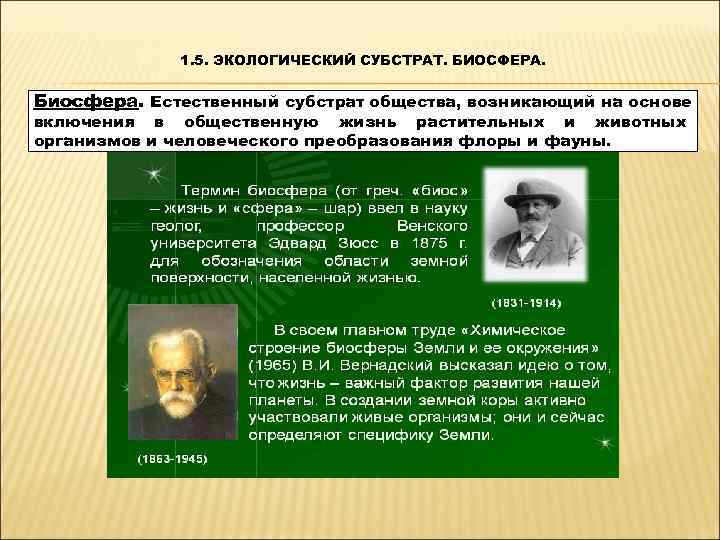 1.5. ЭКОЛОГИЧЕСКИЙ СУБСТРАТ. БИОСФЕРА.

Биосфера. Естественный субстрат общества, возникающий на основе включения в общественную жизнь растительных и животных организмов и человеческого преобразования флоры и фауны.

Термин биосфера (от греч. «биос» – жизнь и «сфера» – шар) ввел в науку геолог, профессор Венского университета Эдвард Зюсс в 1875 г. для обозначения области земной поверхности, населенной жизнью.

(1831-1914)

В своем главном труде «Химическое строение биосферы Земли и ее окружения» (1965) В.И. Вернадский высказал идею о том, что жизнь – важный фактор развития нашей планеты. В создании земной коры активно участвовали живые организмы; они и сейчас определяют специфику Земли.

(1863-1945)